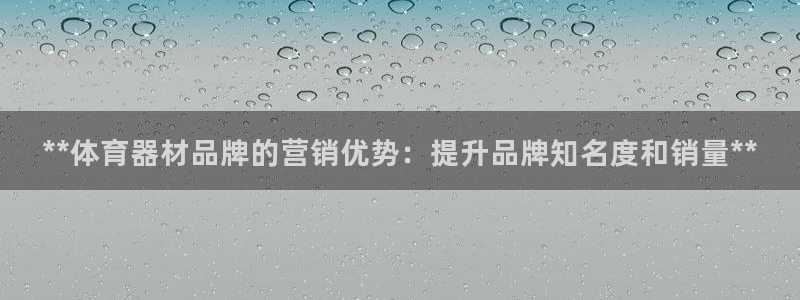 **体育器材品牌的营销优势：提升品牌知名度和销量**